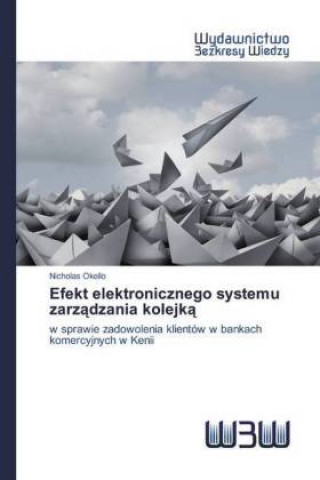 Wydawnictwo
Bezkresy Wiedzy

Nicholas Okello

Efekt elektronicznego systemu zarządzania kolejką

w sprawie zadowolenia klientów w bankach komercyjnych w Kenii

WBW